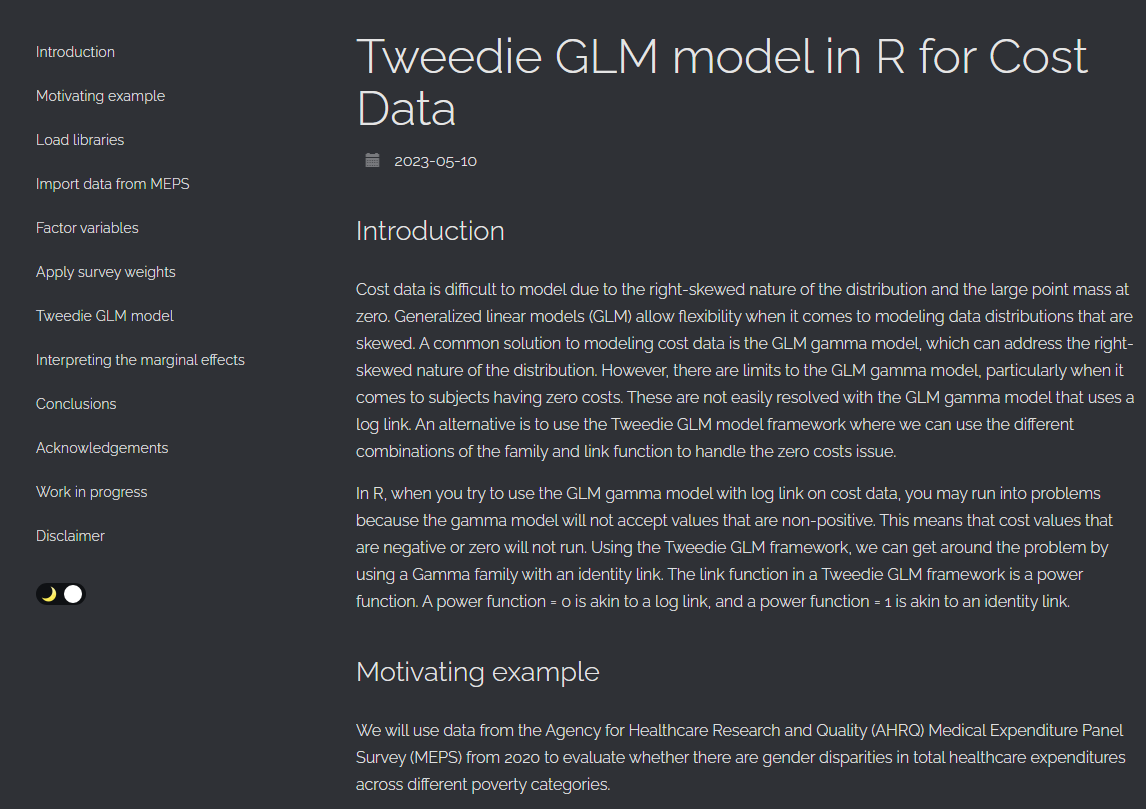 Introduction

Motivating example

Load libraries

Import data from MEPS

Factor variables

Apply survey weights

Tweedie GLM model

Interpreting the marginal effects

Conclusions

Acknowledgements

Work in progress

Disclaimer

Tweedie GLM model in R for Cost Data

2023-05-10

Introduction

Cost data is difficult to model due to the right-skewed nature of the distribution and the large point mass at zero. Generalized linear models (GLM) allow flexibility when it comes to modeling data distributions that are skewed. A common solution to modeling cost data is the GLM gamma model, which can address the right-skewed nature of the distribution. However, there are limits to the GLM gamma model, particularly when it comes to subjects having zero costs. These are not easily resolved with the GLM gamma model that uses a log link. An alternative is to use the Tweedie GLM model framework where we can use the different combinations of the family and link function to handle the zero costs issue.

In R, when you try to use the GLM gamma model with log link on cost data, you may run into problems because the gamma model will not accept values that are non-positive. This means that cost values that are negative or zero will not run. Using the Tweedie GLM framework, we can get around the problem by using a Gamma family with an identity link. The link function in a Tweedie GLM framework is a power function. A power function = 0 is akin to a log link, and a power function = 1 is akin to an identity link.

Motivating example

We will use data from the Agency for Healthcare Research and Quality (AHRQ) Medical Expenditure Panel Survey (MEPS) from 2020 to evaluate whether there are gender disparities in total healthcare expenditures across different poverty categories.